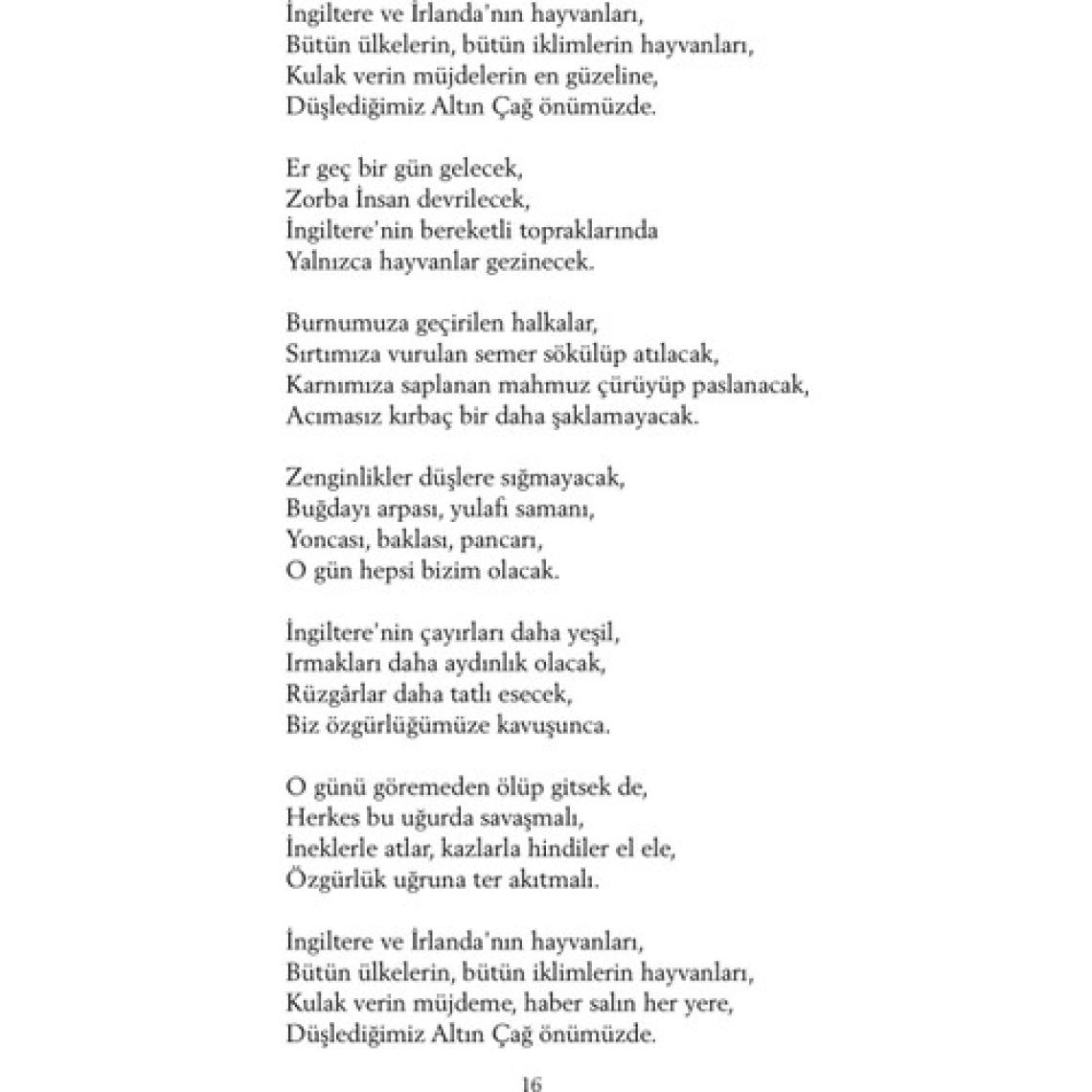 İngiltere ve İrlanda'nın hayvanları,
Bütün ülkelerin, bütün iklimlerin hayvanları,
Kulak verin müjdelerin en güzeline,
Düşlediğimiz Altın Çağ önümüzde.

Er geç bir gün gelecek,
Zorba İnsan devrilecek,
İngiltere'nin bereketli topraklarında
Yalnızca hayvanlar gezinecek.

Burnumuza geçirilen halkalar,
Sırtımıza vurulan semer sökülüp atılacak,
Karnımıza saplanan mahmuz çürüyüp paslanacak,
Acımasız kırbaç bir daha şaklamayacak.

Zenginlikler düşlere sığmayacak,
Buğdayı arpası, yulafı samanı,
Yoncası, baklası, pancarı,
O gün hepsi bizim olacak.

İngiltere'nin çayırları daha yeşil,
Irmakları daha aydınlık olacak,
Rüzgârlar daha tatlı esecek,
Biz özgürlüğümüze kavuşunca.

O günü göremeden ölüp gitsek de,
Herkes bu uğurda savaşmalı,
İneklerle atlar, kazlarla hindiler el ele,
Özgürlük uğruna ter akıtmalı.

İngiltere ve İrlanda'nın hayvanları,
Bütün ülkelerin, bütün iklimlerin hayvanları,
Kulak verin müjdeme, haber salın her yere,
Düşlediğimiz Altın Çağ önümüzde.

16